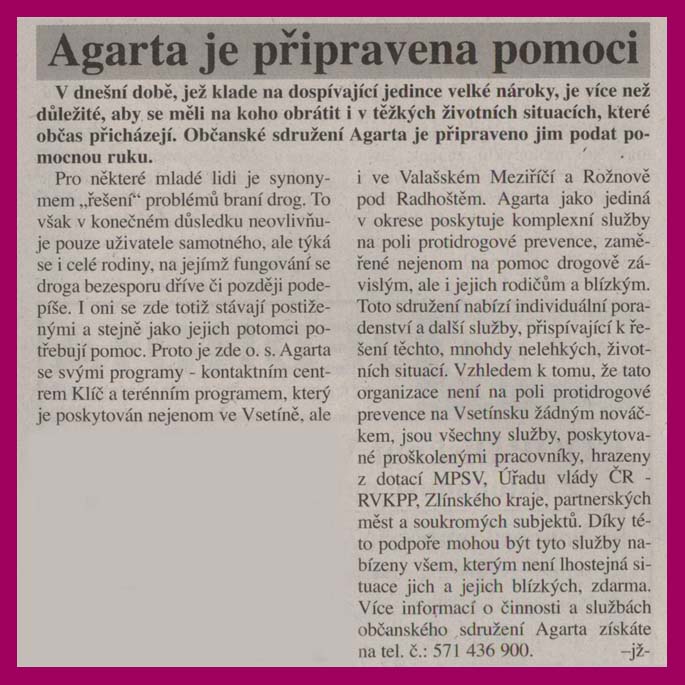 Agarta je připravena pomoci

V dnešní době, jež klade na dospívající jedince velké nároky, je více než důležité, aby se měli na koho obrátit i v těžkých životních situacích, které občas přicházejí. Občanské sdružení Agarta je připraveno jim podat pomocnou ruku.

Pro některé mladé lidi je synonymem „řešení“ problémů braní drog. To však v konečném důsledku neovlivňuje pouze uživatele samotného, ale týká se i celé rodiny, na jejímž fungování se droga bezesporu dříve či později podepíše. I oni se zde totiž stávají postiženými a stejně jako jejich potomci potřebují pomoc. Proto je zde o. s. Agarta se svými programy - kontaktním centrem Klíč a terénním programem, který je poskytován nejenom ve Vsetíně, ale i ve Valašském Meziříčí a Rožnově pod Radhoštěm. Agarta jako jediná v okrese poskytuje komplexní služby na poli protidrogové prevence, zaměřené nejenom na pomoc drogově závislým, ale i jejich rodičům a blízkým. Toto sdružení nabízí individuální poradenství a další služby, přispívající k řešení těchto, mnohdy nelehkých, životních situací. Vzhledem k tomu, že tato organizace není na poli protidrogové prevence na Vsetínsku žádným nováčkem, jsou všechny služby, poskytované proškolenými pracovníky, hrazeny z dotací MPSV, Úřadu vlády ČR - RVKPP, Zlínského kraje, partnerských měst a soukromých subjektů. Díky této podpoře mohou být tyto služby nabízeny všem, kterým není lhostejná situace jich a jejich blízkých, zdarma. Více informací o činnosti a službách občanského sdružení Agarta získáte na tel. č.: 571 436 900. –jž-